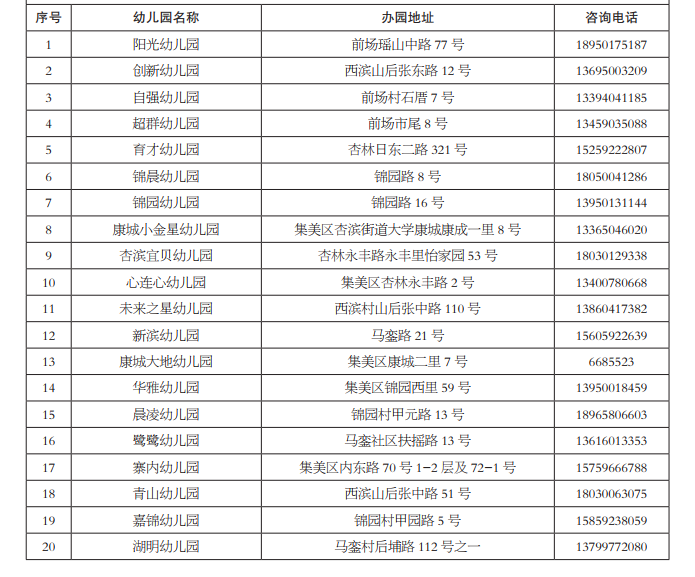 | 序号 | 幼儿园名称 | 办园地址 | 咨询电话 |
|---|---|---|---|
| 1 | 阳光幼儿园 | 前场瑶山中路 77 号 | 18950175187 |
| 2 | 创新幼儿园 | 西滨山后张东路 12 号 | 13695003209 |
| 3 | 自强幼儿园 | 前场村石厝 7 号 | 13394041185 |
| 4 | 超群幼儿园 | 前场市尾 8 号 | 13459035088 |
| 5 | 育才幼儿园 | 杏林日东二路 321 号 | 15259222807 |
| 6 | 锦晨幼儿园 | 锦园路 8 号 | 18050041286 |
| 7 | 锦园幼儿园 | 锦园路 16 号 | 13950131144 |
| 8 | 康城小金星幼儿园 | 集美区杏滨街道大学康城康成一里 8 号 | 13365046020 |
| 9 | 杏滨宜贝幼儿园 | 杏林永丰路永丰里怡家园 53 号 | 18030129338 |
| 10 | 心连心幼儿园 | 集美区杏林永丰路 2 号 | 13400780668 |
| 11 | 未来之星幼儿园 | 西滨村山后张中路 110 号 | 13860417382 |
| 12 | 新滨幼儿园 | 马銮路 21 号 | 15605922639 |
| 13 | 康城大地幼儿园 | 集美区康城二里 7 号 | 6685523 |
| 14 | 华雅幼儿园 | 集美区锦园西里 59 号 | 13950018459 |
| 15 | 晨凌幼儿园 | 锦园村甲元路 13 号 | 18965806603 |
| 16 | 鹭鹭幼儿园 | 马銮社区扶摇路 13 号 | 13616013353 |
| 17 | 寨内幼儿园 | 集美区内东路 70 号 1-2 层及 72-1 号 | 15759666788 |
| 18 | 青山幼儿园 | 西滨山后张中路 51 号 | 18030063075 |
| 19 | 嘉锦幼儿园 | 锦园村甲园路 5 号 | 15859238059 |
| 20 | 湖明幼儿园 | 马銮村后埔路 112 号之一 | 13799772080 |